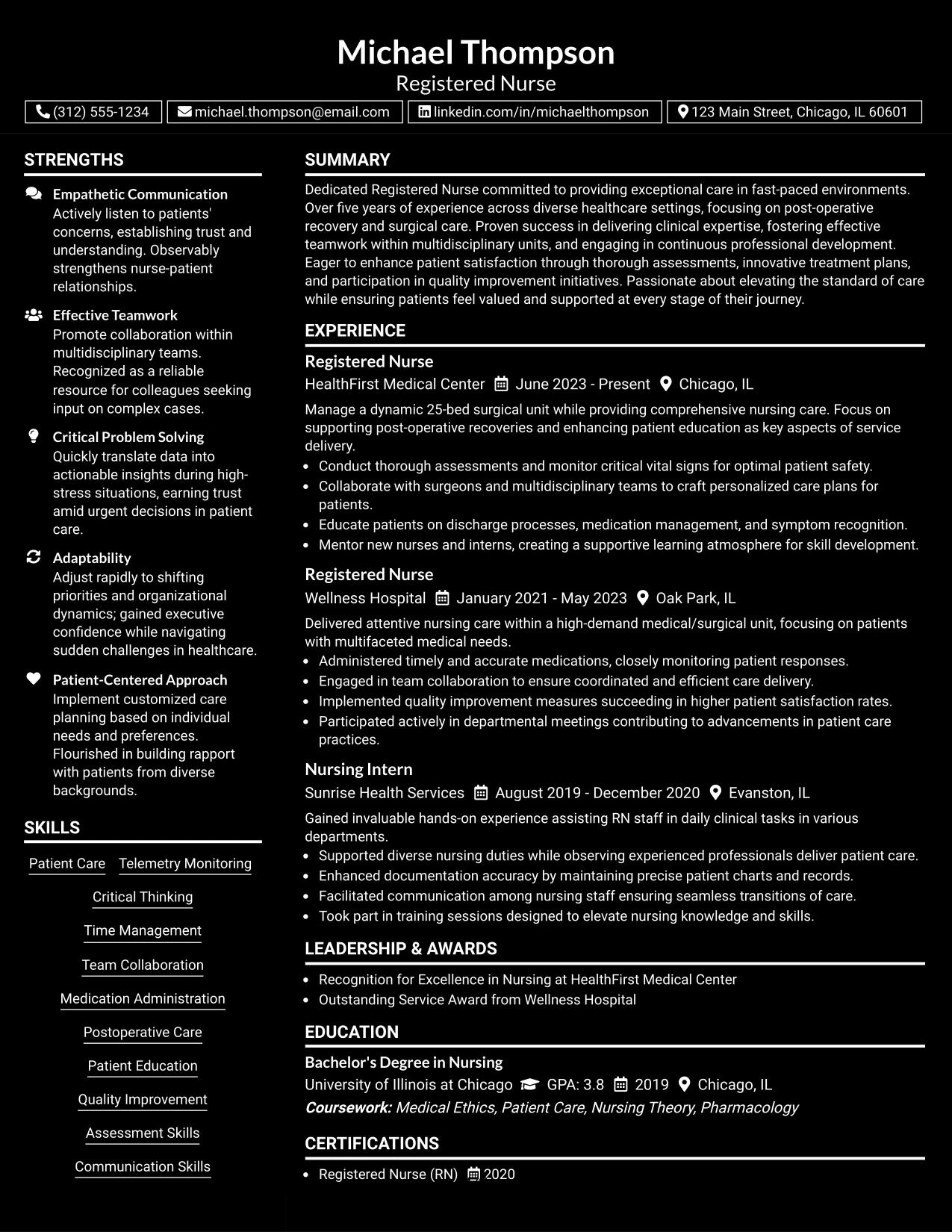 Michael Thompson
Registered Nurse

(312) 555-1234   michael.thompson@email.com   linkedin.com/in/michaelthompson   123 Main Street, Chicago, IL 60601

STRENGTHS

Empathetic Communication
Actively listen to patients' concerns, establishing trust and understanding. Observably strengthens nurse-patient relationships.

Effective Teamwork
Promote collaboration within multidisciplinary teams. Recognized as a reliable resource for colleagues seeking input on complex cases.

Critical Problem Solving
Quickly translate data into actionable insights during high-stress situations, earning trust amid urgent decisions in patient care.

Adaptability
Adjust rapidly to shifting priorities and organizational dynamics; gained executive confidence while navigating sudden challenges in healthcare.

Patient-Centered Approach
Implement customized care planning based on individual needs and preferences. Flourished in building rapport with patients from diverse backgrounds.

SKILLS

Patient Care
Telemetry Monitoring
Critical Thinking
Time Management
Team Collaboration
Medication Administration
Postoperative Care
Patient Education
Quality Improvement
Assessment Skills
Communication Skills

SUMMARY

Dedicated Registered Nurse committed to providing exceptional care in fast-paced environments. Over five years of experience across diverse healthcare settings, focusing on post-operative recovery and surgical care. Proven success in delivering clinical expertise, fostering effective teamwork within multidisciplinary units, and engaging in continuous professional development. Eager to enhance patient satisfaction through thorough assessments, innovative treatment plans, and participation in quality improvement initiatives. Passionate about elevating the standard of care while ensuring patients feel valued and supported at every stage of their journey.

EXPERIENCE

Registered Nurse
HealthFirst Medical Center   June 2023 - Present   Chicago, IL
Manage a dynamic 25-bed surgical unit while providing comprehensive nursing care. Focus on supporting post-operative recoveries and enhancing patient education as key aspects of service delivery.
• Conduct thorough assessments and monitor critical vital signs for optimal patient safety.
• Collaborate with surgeons and multidisciplinary teams to craft personalized care plans for patients.
• Educate patients on discharge processes, medication management, and symptom recognition.
• Mentor new nurses and interns, creating a supportive learning atmosphere for skill development.

Registered Nurse
Wellness Hospital   January 2021 - May 2023   Oak Park, IL
Delivered attentive nursing care within a high-demand medical/surgical unit, focusing on patients with multifaceted medical needs.
• Administered timely and accurate medications, closely monitoring patient responses.
• Engaged in team collaboration to ensure coordinated and efficient care delivery.
• Implemented quality improvement measures succeeding in higher patient satisfaction rates.
• Participated actively in departmental meetings contributing to advancements in patient care practices.

Nursing Intern
Sunrise Health Services   August 2019 - December 2020   Evanston, IL
Gained invaluable hands-on experience assisting RN staff in daily clinical tasks in various departments.
• Supported diverse nursing duties while observing experienced professionals deliver patient care.
• Enhanced documentation accuracy by maintaining precise patient charts and records.
• Facilitated communication among nursing staff ensuring seamless transitions of care.
• Took part in training sessions designed to elevate nursing knowledge and skills.

LEADERSHIP & AWARDS

• Recognition for Excellence in Nursing at HealthFirst Medical Center
• Outstanding Service Award from Wellness Hospital

EDUCATION

Bachelor's Degree in Nursing
University of Illinois at Chicago   GPA: 3.8   2019   Chicago, IL
Coursework: Medical Ethics, Patient Care, Nursing Theory, Pharmacology

CERTIFICATIONS

• Registered Nurse (RN)   2020